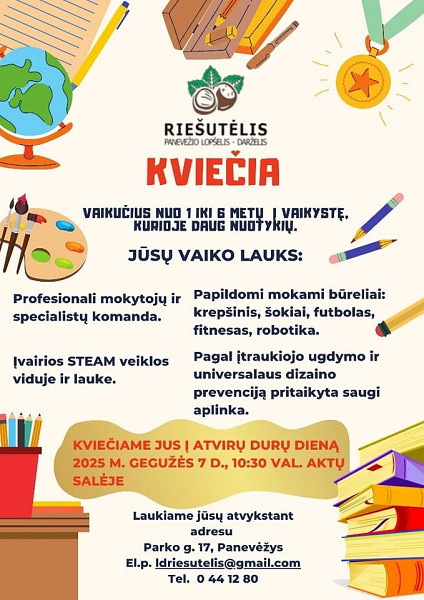 RIEŠUTĖLIS
PANEVĖŽIO LOPŠELIS - DARŽELIS

KVIEČIA

VAIKUČIUS NUO 1 IKI 6 METŲ Į VAIKYSTĘ, KURIOJE DAUG NUOTYKIŲ.

JŪSŲ VAIKO LAUKS:

Profesionali mokytojų ir specialistų komanda.

Įvairios STEAM veiklos viduje ir lauke.

Papildomi mokami būreliai: krepšinis, šokiai, futbolas, fitnesas, robotika.

Pagal įtraukiojo ugdymo ir universalaus dizaino prevenciją pritaikyta saugi aplinka.

KVIEČIAME JUS Į ATVIRŲ DURŲ DIENĄ 2025 M. GEGUŽĖS 7 D., 10:30 VAL. AKTŲ SALĖJE

Laukiame jūsų atvykstant adresu
Parko g. 17, Panevėžys
El.p. ldriesutelis@gmail.com
Tel. 0 44 12 80